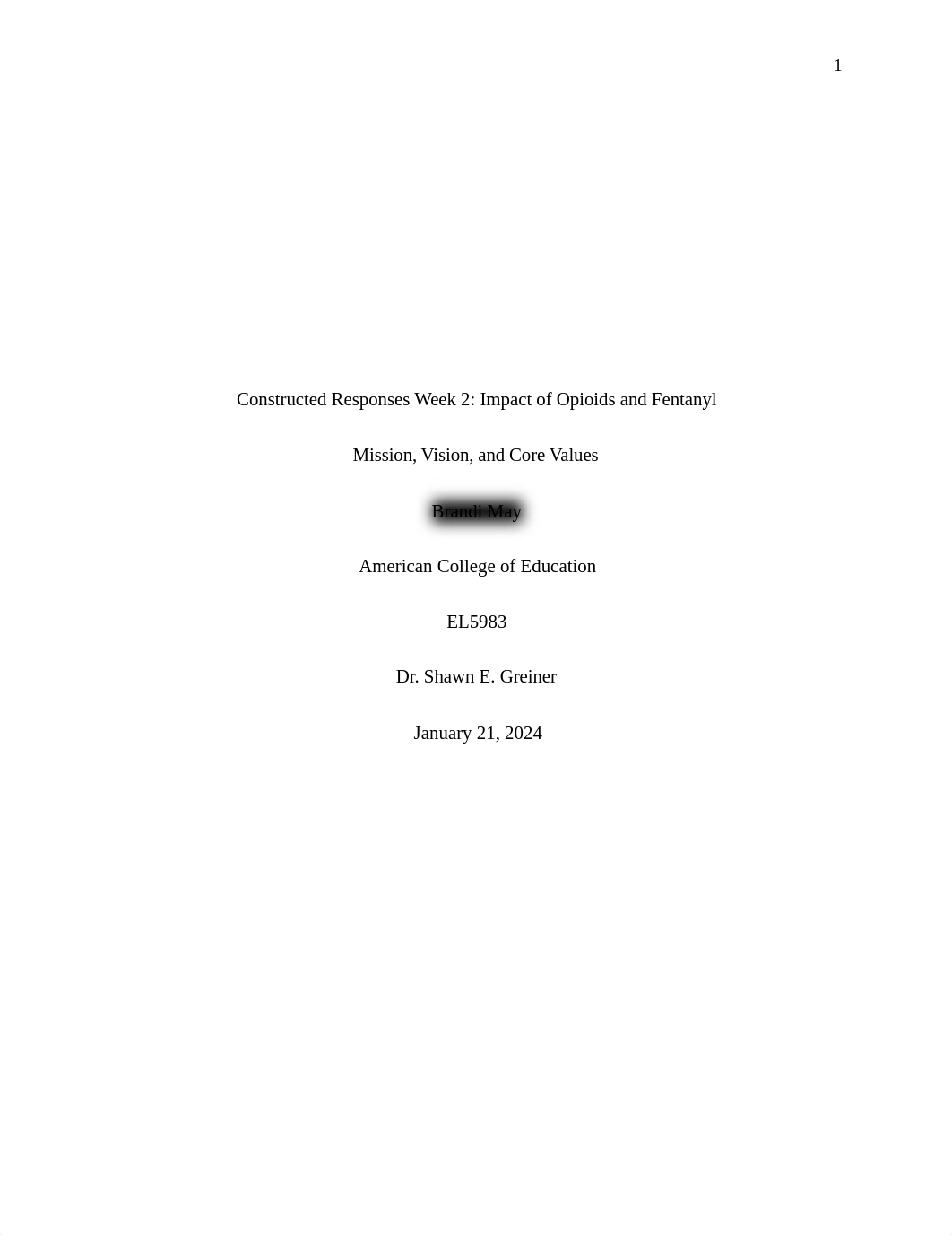 1

Constructed Responses Week 2: Impact of Opioids and Fentanyl

Mission, Vision, and Core Values

Brandi May

American College of Education

EL5983

Dr. Shawn E. Greiner

January 21, 2024